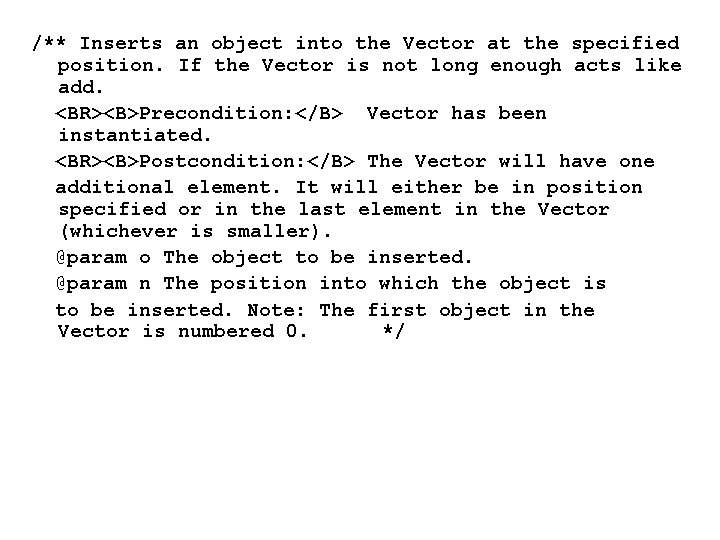 /** Inserts an object into the Vector at the specified
  position. If the Vector is not long enough acts like
  add.
  <BR><B>Precondition:</B>  Vector has been
  instantiated.
  <BR><B>Postcondition:</B> The Vector will have one
  additional element. It will either be in position
  specified or in the last element in the Vector
  (whichever is smaller).
  @param o The object to be inserted.
  @param n The position into which the object is
  to be inserted. Note: The first object in the
  Vector is numbered 0.      */